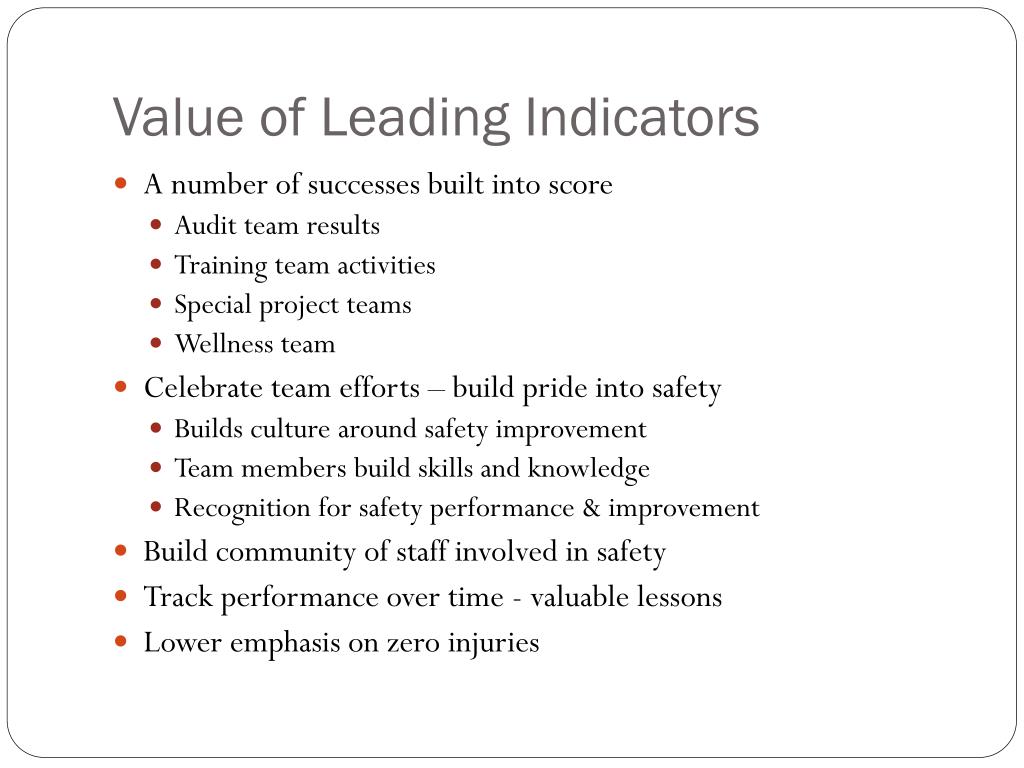 Value of Leading Indicators

- A number of successes built into score
  - Audit team results
  - Training team activities
  - Special project teams
  - Wellness team
- Celebrate team efforts – build pride into safety
  - Builds culture around safety improvement
  - Team members build skills and knowledge
  - Recognition for safety performance & improvement
- Build community of staff involved in safety
- Track performance over time - valuable lessons
- Lower emphasis on zero injuries